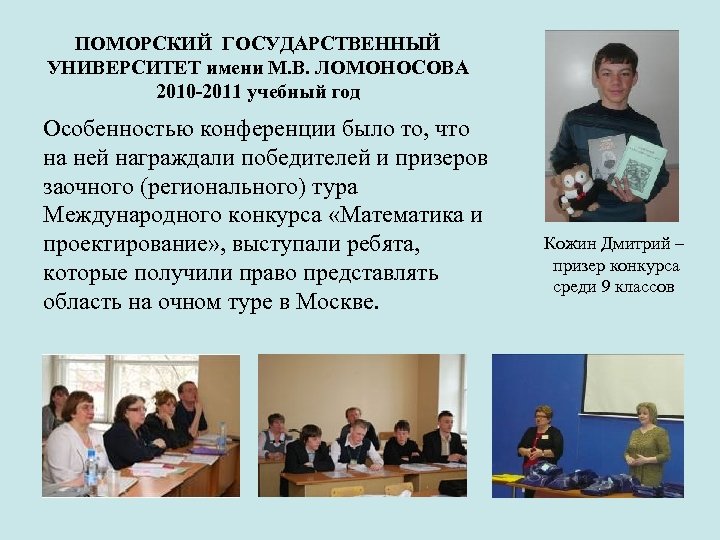 ПОМОРСКИЙ ГОСУДАРСТВЕННЫЙ УНИВЕРСИТЕТ имени М.В. ЛОМОНОСОВА
2010-2011 учебный год

Особенностью конференции было то, что на ней награждали победителей и призеров заочного (регионального) тура Международного конкурса «Математика и проектирование», выступали ребята, которые получили право представлять область на очном туре в Москве.

Кожин Дмитрий – призер конкурса среди 9 классов